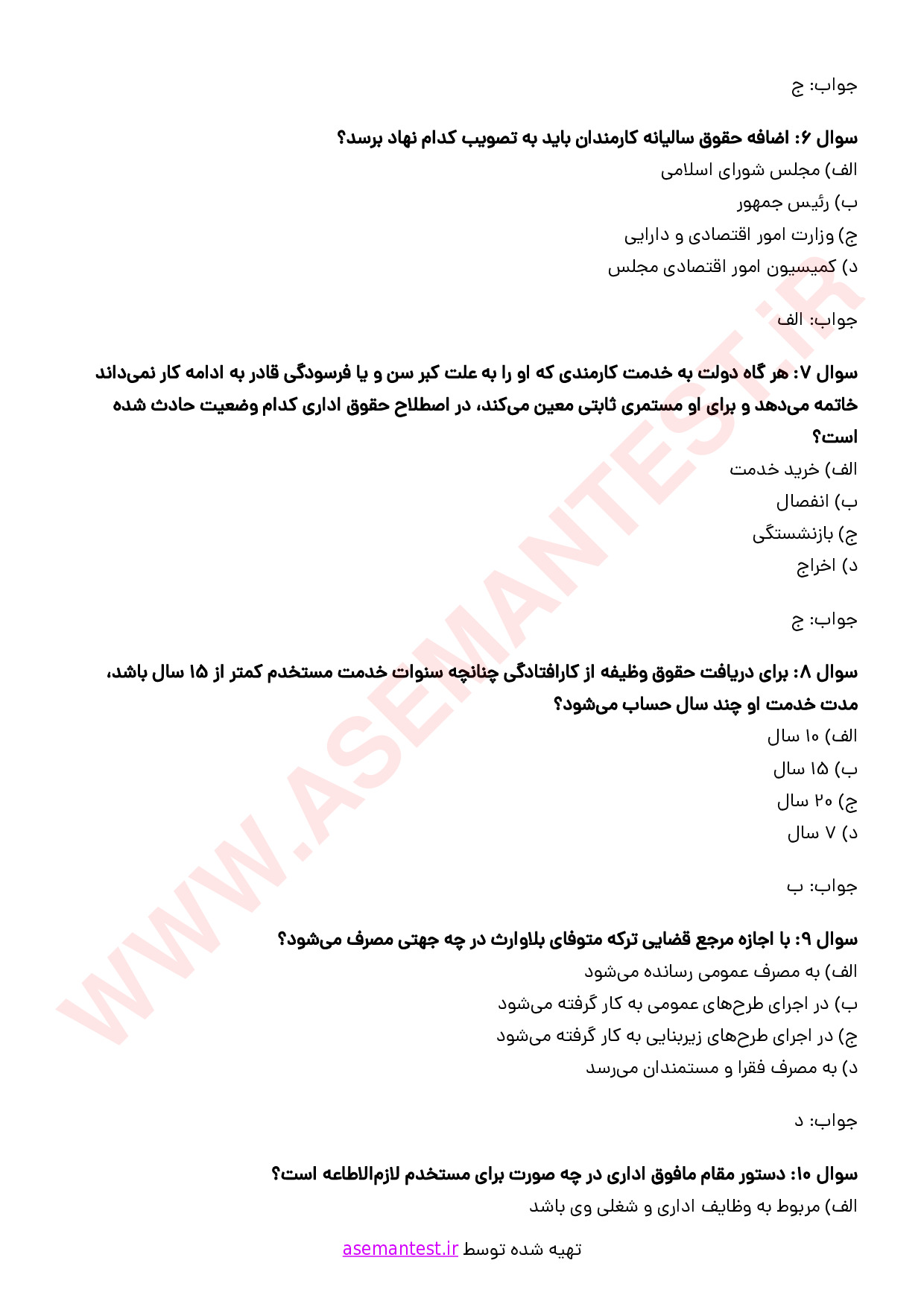 جواب: ج

سوال ۶: اضافه حقوق سالیانه کارمندان باید به تصویب کدام نهاد برسد؟
الف) مجلس شورای اسلامی
ب) رئیس جمهور
ج) وزارت امور اقتصادی و دارایی
د) کمیسیون امور اقتصادی مجلس

جواب: الف

سوال ۷: هر گاه دولت به خدمت کارمندی که او را به علت کبر سن و یا فرسودگی قادر به ادامه کار نمی‌داند خاتمه می‌دهد و برای او مستمری ثابتی معین می‌کند، در اصطلاح حقوق اداری کدام وضعیت حادث شده است؟
الف) خرید خدمت
ب) انفصال
ج) بازنشستگی
د) اخراج

جواب: ج

سوال ۸: برای دریافت حقوق وظیفه از کارافتادگی چنانچه سنوات خدمت مستخدم کمتر از ۱۵ سال باشد، مدت خدمت او چند سال حساب می‌شود؟
الف) ۱۰ سال
ب) ۱۵ سال
ج) ۲۰ سال
د) ۷ سال

جواب: ب

سوال ۹: با اجازه مرجع قضایی ترکه متوفای بلاوارث در چه جهتی مصرف می‌شود؟
الف) به مصرف عمومی رسانده می‌شود
ب) در اجرای طرح‌های عمومی به کار گرفته می‌شود
ج) در اجرای طرح‌های زیربنایی به کار گرفته می‌شود
د) به مصرف فقرا و مستمندان می‌رسد

جواب: د

سوال ۱۰: دستور مقام مافوق اداری در چه صورت برای مستخدم لازم‌الاطاعه است؟
الف) مربوط به وظایف اداری و شغلی وی باشد

تهیه شده توسط asemantest.ir

WWW.ASEMANTEST.IR